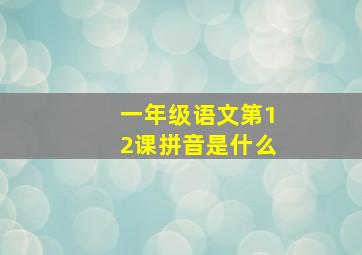 一年级语文第12课拼音是什么